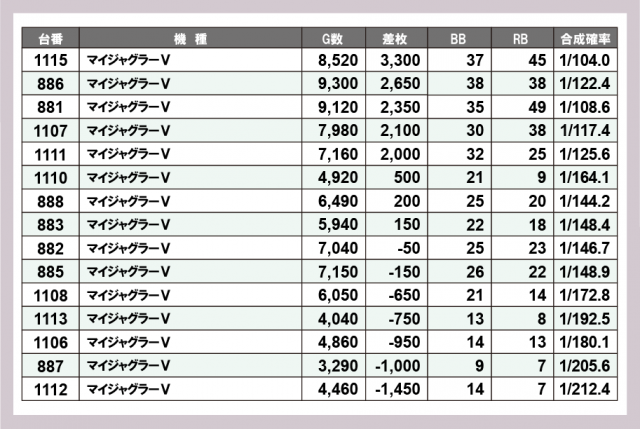 | 台番 | 機　種 | G数 | 差枚 | BB | RB | 合成確率 |
|---|---|---|---|---|---|---|
| 1115 | マイジャグラーV | 8,520 | 3,300 | 37 | 45 | 1/104.0 |
| 886 | マイジャグラーV | 9,300 | 2,650 | 38 | 38 | 1/122.4 |
| 881 | マイジャグラーV | 9,120 | 2,350 | 35 | 49 | 1/108.6 |
| 1107 | マイジャグラーV | 7,980 | 2,100 | 30 | 38 | 1/117.4 |
| 1111 | マイジャグラーV | 7,160 | 2,000 | 32 | 25 | 1/125.6 |
| 1110 | マイジャグラーV | 4,920 | 500 | 21 | 9 | 1/164.1 |
| 888 | マイジャグラーV | 6,490 | 200 | 25 | 20 | 1/144.2 |
| 883 | マイジャグラーV | 5,940 | 150 | 22 | 18 | 1/148.4 |
| 882 | マイジャグラーV | 7,040 | -50 | 25 | 23 | 1/146.7 |
| 885 | マイジャグラーV | 7,150 | -150 | 26 | 22 | 1/148.9 |
| 1108 | マイジャグラーV | 6,050 | -650 | 21 | 14 | 1/172.8 |
| 1113 | マイジャグラーV | 4,040 | -750 | 13 | 8 | 1/192.5 |
| 1106 | マイジャグラーV | 4,860 | -950 | 14 | 13 | 1/180.1 |
| 887 | マイジャグラーV | 3,290 | -1,000 | 9 | 7 | 1/205.6 |
| 1112 | マイジャグラーV | 4,460 | -1,450 | 14 | 7 | 1/212.4 |